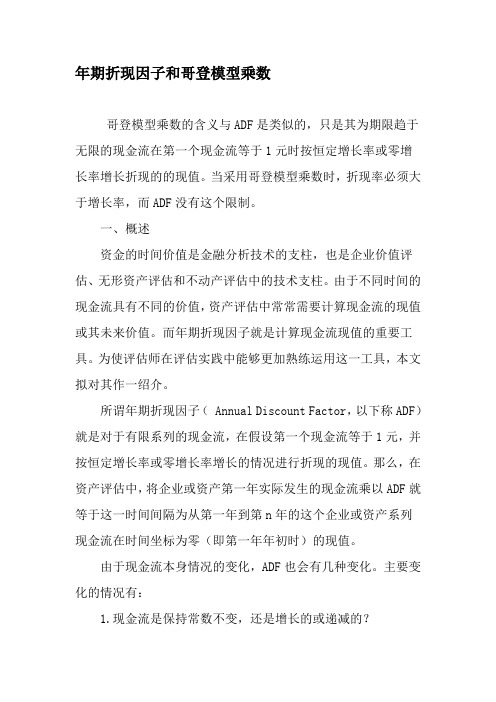 年期折现因子和哥登模型乘数

哥登模型乘数的含义与ADF是类似的，只是其为期限趋于无限的现金流在第一个现金流等于1元时按恒定增长率或零增长率增长折现的的现值。当采用哥登模型乘数时，折现率必须大于增长率，而ADF没有这个限制。

一、概述

资金的时间价值是金融分析技术的支柱，也是企业价值评估、无形资产评估和不动产评估中的技术支柱。由于不同时间的现金流具有不同的价值，资产评估中常常需要计算现金流的现值或其未来价值。而年期折现因子就是计算现金流现值的重要工具。为使评估师在评估实践中能够更加熟练运用这一工具，本文拟对其作一绍介。

所谓年期折现因子（ Annual Discount Factor，以下称ADF）就是对于有限系列的现金流，在假设第一个现金流等于1元，并按恒定增长率或零增长率增长的情况进行折现的现值。那么，在资产评估中，将企业或资产第一年实际发生的现金流乘以ADF就等于这一时间间隔为从第一年到第n年的这个企业或资产系列现金流在时间坐标为零（即第一年年初时）的现值。

由于现金流本身情况的变化，ADF也会有几种变化。主要变化的情况有：

1.现金流是保持常数不变，还是增长的或递减的？